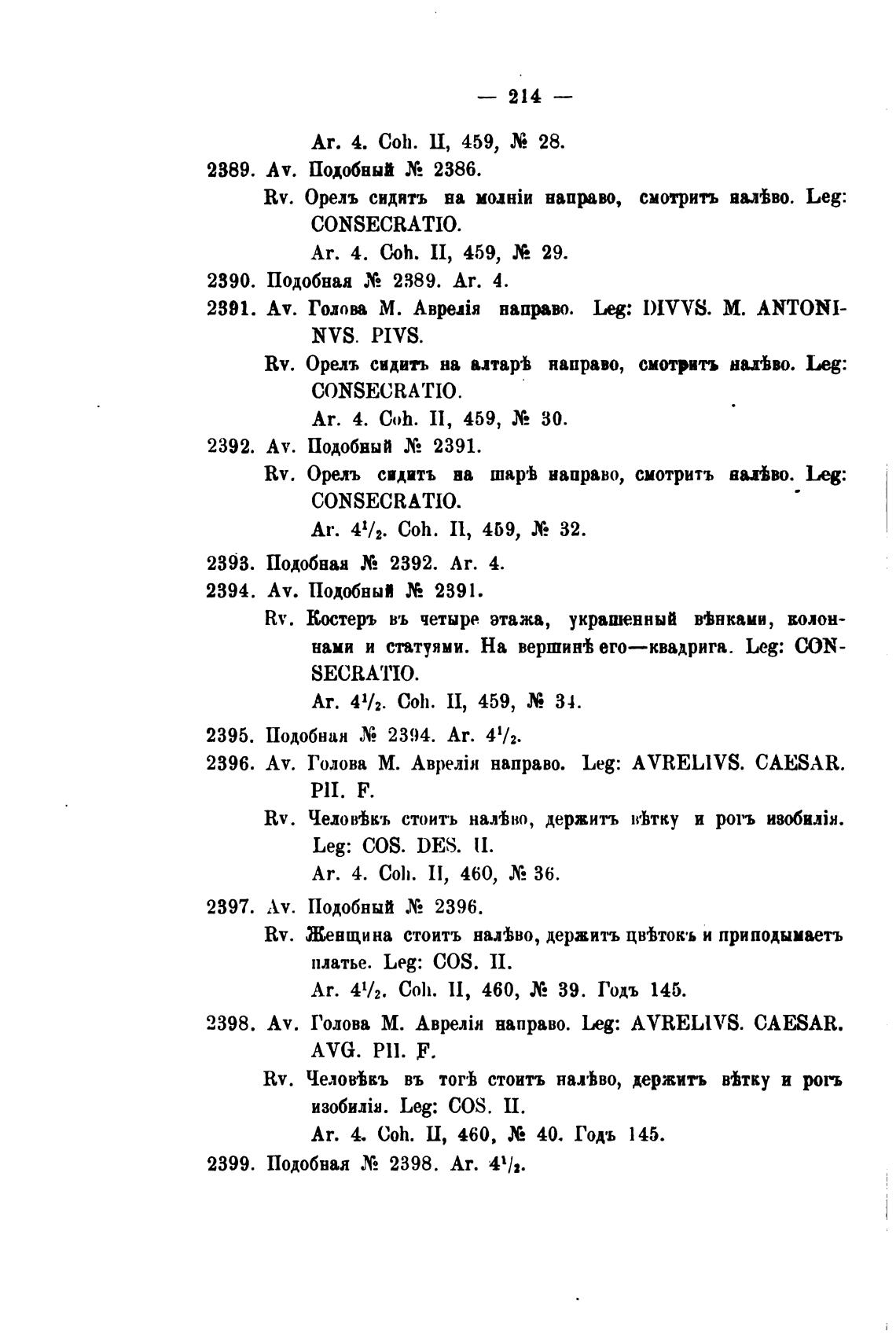 — 214 —

Ar. 4. Coh. II, 459, № 28.

2389. Av. Подобный № 2386.

Rv. Орелъ сидитъ на молніи направо, смотритъ налѣво. Leg: CONSECRATIO.

Ar. 4. Coh. II, 459, № 29.

2390. Подобная № 2389. Ar. 4.

2391. Av. Голова М. Аврелія направо. Leg: DIVVS. M. ANTONINVS. PIVS.

Rv. Орелъ сидитъ на алтарѣ направо, смотритъ налѣво. Leg: CONSECRATIO.

Ar. 4. Coh. II, 459, № 30.

2392. Av. Подобный № 2391.

Rv. Орелъ сидитъ на шарѣ направо, смотритъ налѣво. Leg: CONSECRATIO.

Ar. $4^1/_2$. Coh. II, 459, № 32.

2393. Подобная № 2392. Ar. 4.

2394. Av. Подобный № 2391.

Rv. Костеръ въ четыре этажа, украшенный вѣнками, колоннами и статуями. На вершинѣ его—квадрига. Leg: CONSECRATIO.

Ar. $4^1/_2$. Coh. II, 459, № 34.

2395. Подобная № 2394. Ar. $4^1/_2$.

2396. Av. Голова М. Аврелія направо. Leg: AVRELIVS. CAESAR. PII. F.

Rv. Человѣкъ стоитъ налѣво, держитъ вѣтку и рогъ изобилія. Leg: COS. DES. II.

Ar. 4. Coh. II, 460, № 36.

2397. Av. Подобный № 2396.

Rv. Женщина стоитъ налѣво, держитъ цвѣтокъ и приподымаетъ платье. Leg: COS. II.

Ar. $4^1/_2$. Coh. II, 460, № 39. Годъ 145.

2398. Av. Голова М. Аврелія направо. Leg: AVRELIVS. CAESAR. AVG. PII. F.

Rv. Человѣкъ въ тогѣ стоитъ налѣво, держитъ вѣтку и рогъ изобилія. Leg: COS. II.

Ar. 4. Coh. II, 460, № 40. Годъ 145.

2399. Подобная № 2398. Ar. $4^1/_2$.